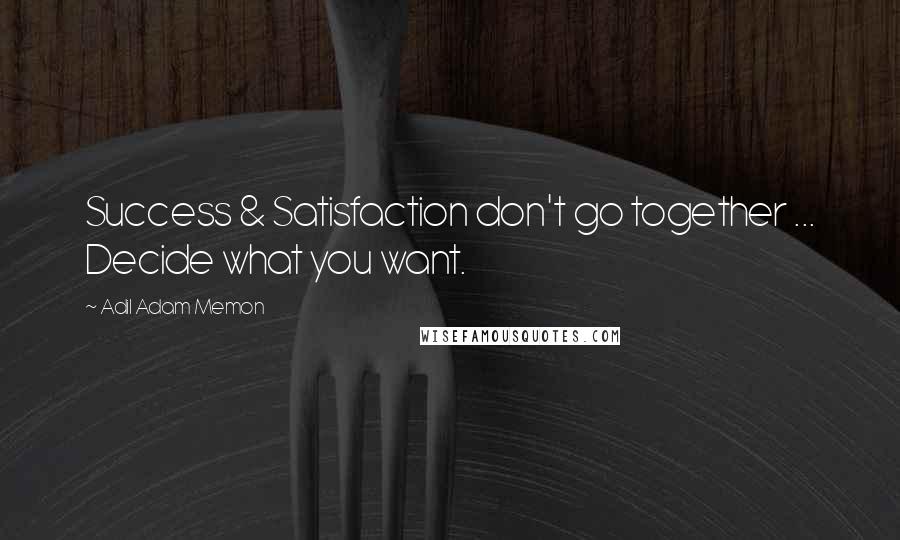 Success & Satisfaction don't go together ... Decide what you want.

~ Adil Adam Memon

WISEFAMOUSQUOTES.COM